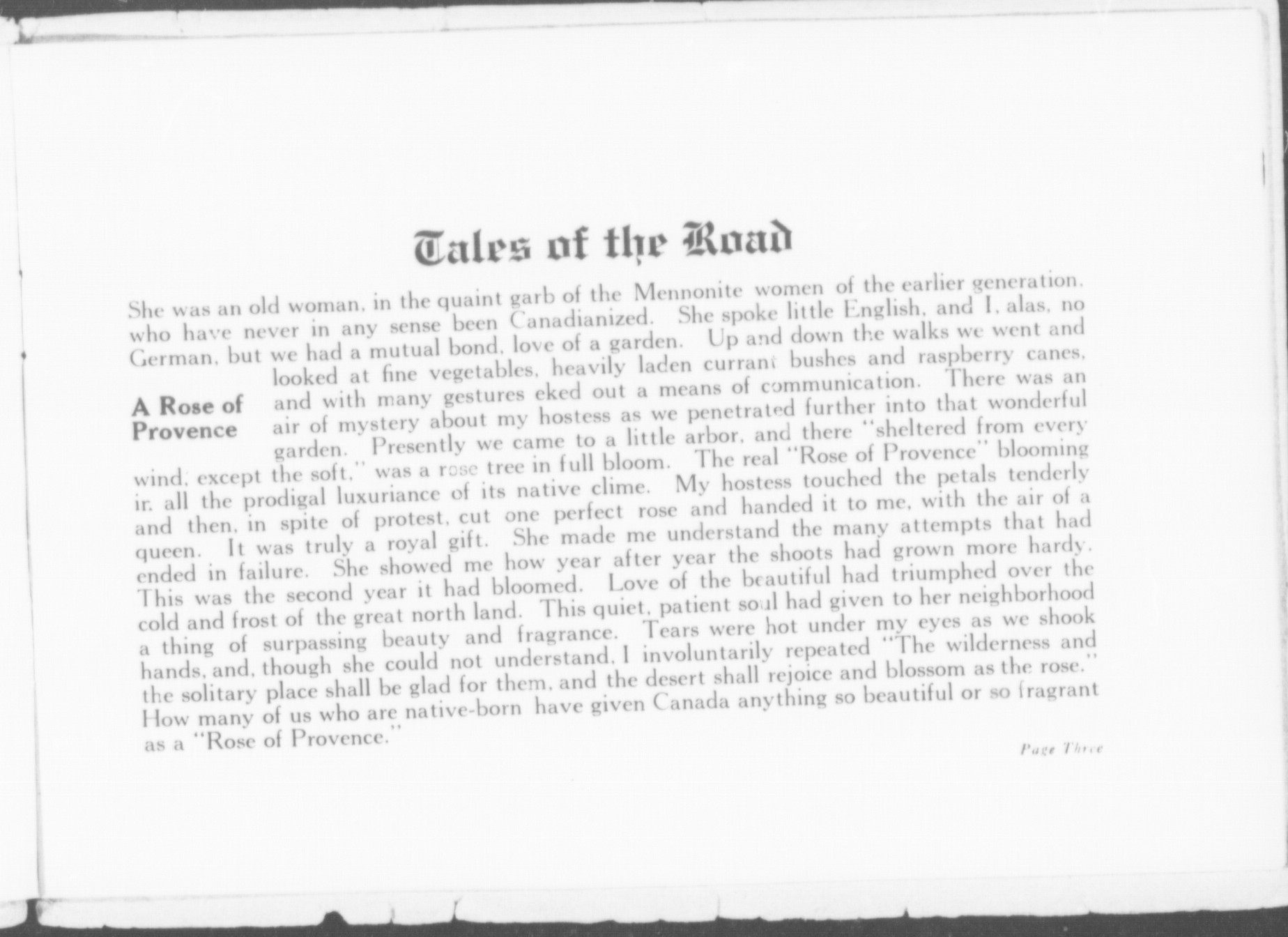 Tales of the Road

A Rose of Provence

She was an old woman, in the quaint garb of the Mennonite women of the earlier generation, who have never in any sense been Canadianized. She spoke little English, and I, alas, no German, but we had a mutual bond, love of a garden. Up and down the walks we went and looked at fine vegetables, heavily laden currant bushes and raspberry canes, and with many gestures eked out a means of communication. There was an air of mystery about my hostess as we penetrated further into that wonderful garden. Presently we came to a little arbor, and there "sheltered from every wind, except the soft," was a rose tree in full bloom. The real "Rose of Provence" blooming in all the prodigal luxuriance of its native clime. My hostess touched the petals tenderly and then, in spite of protest, cut one perfect rose and handed it to me, with the air of a queen. It was truly a royal gift. She made me understand the many attempts that had ended in failure. She showed me how year after year the shoots had grown more hardy. This was the second year it had bloomed. Love of the beautiful had triumphed over the cold and frost of the great north land. This quiet, patient soul had given to her neighborhood a thing of surpassing beauty and fragrance. Tears were hot under my eyes as we shook hands, and, though she could not understand, I involuntarily repeated "The wilderness and the solitary place shall be glad for them, and the desert shall rejoice and blossom as the rose." How many of us who are native-born have given Canada anything so beautiful or so fragrant as a "Rose of Provence."

Page Three